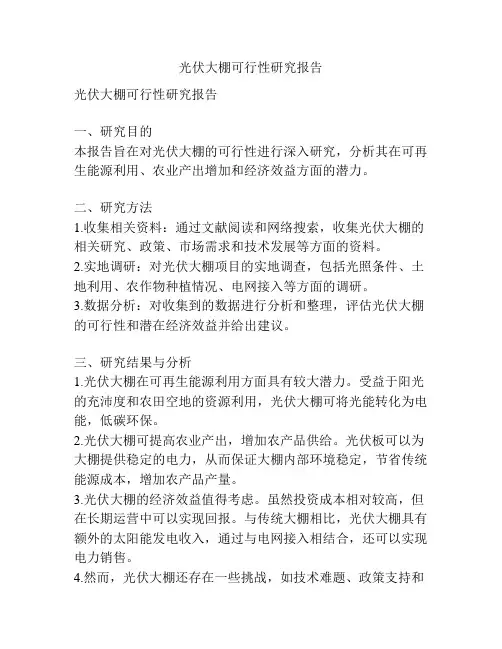 光伏大棚可行性研究报告

光伏大棚可行性研究报告

一、研究目的
本报告旨在对光伏大棚的可行性进行深入研究，分析其在可再生能源利用、农业产出增加和经济效益方面的潜力。

二、研究方法
1.收集相关资料：通过文献阅读和网络搜索，收集光伏大棚的相关研究、政策、市场需求和技术发展等方面的资料。
2.实地调研：对光伏大棚项目的实地调查，包括光照条件、土地利用、农作物种植情况、电网接入等方面的调研。
3.数据分析：对收集到的数据进行分析和整理，评估光伏大棚的可行性和潜在经济效益并给出建议。

三、研究结果与分析
1.光伏大棚在可再生能源利用方面具有较大潜力。受益于阳光的充沛度和农田空地的资源利用，光伏大棚可将光能转化为电能，低碳环保。
2.光伏大棚可提高农业产出，增加农产品供给。光伏板可以为大棚提供稳定的电力，从而保证大棚内部环境稳定，节省传统能源成本，增加农产品产量。
3.光伏大棚的经济效益值得考虑。虽然投资成本相对较高，但在长期运营中可以实现回报。与传统大棚相比，光伏大棚具有额外的太阳能发电收入，通过与电网接入相结合，还可以实现电力销售。
4.然而，光伏大棚还存在一些挑战，如技术难题、政策支持和